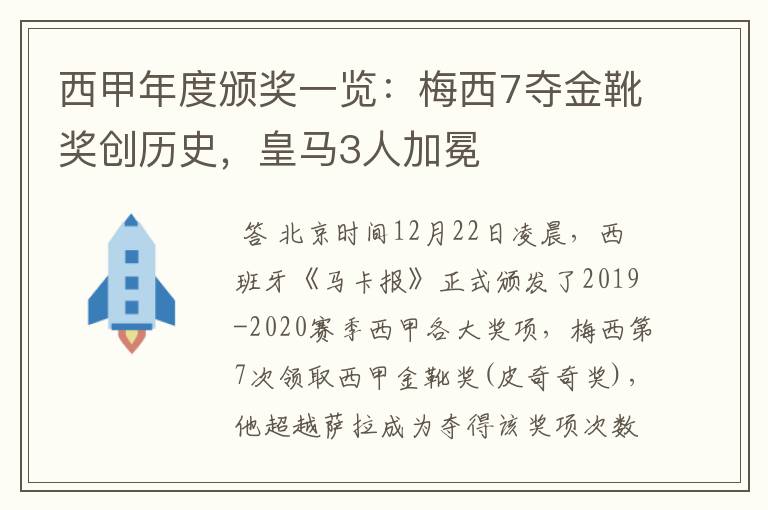 西甲年度颁奖一览：梅西7夺金靴奖创历史，皇马3人加冕

答 北京时间12月22日凌晨，西班牙《马卡报》正式颁发了2019-2020赛季西甲各大奖项，梅西第7次领取西甲金靴奖(皮奇奇奖)，他超越萨拉成为夺得该奖项次数